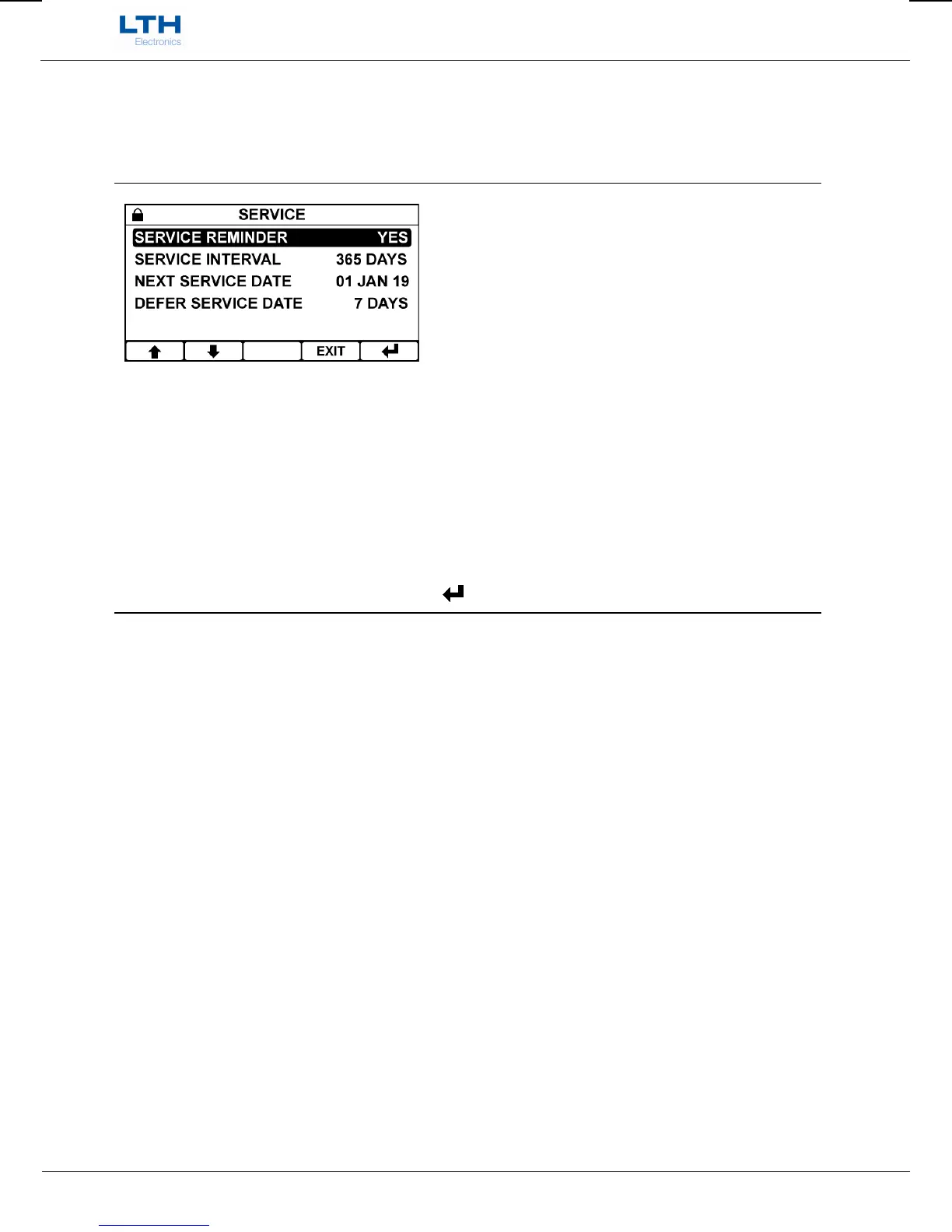 LTH
Electronics

SERVICE
SERVICE REMINDER YES
SERVICE INTERVAL 365 DAYS
NEXT SERVICE DATE 01 JAN 19
DEFER SERVICE DATE 7 DAYS
EXIT